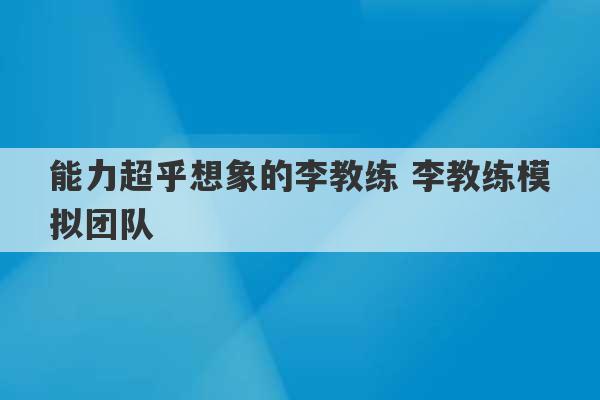 能力超乎想象的李教练 李教练模拟团队